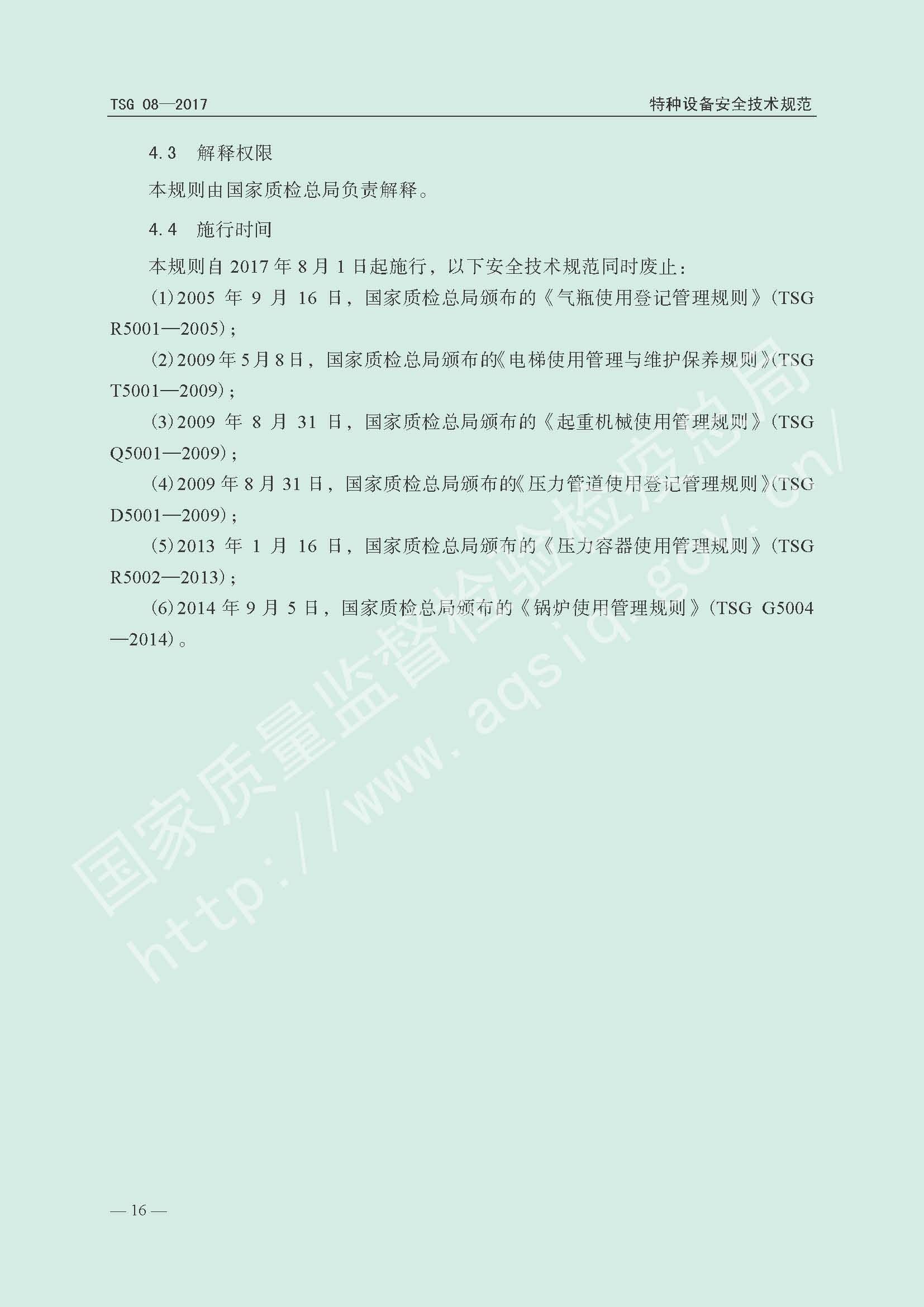 TSG 08—2017 特种设备安全技术规范

4.3 解释权限

本规则由国家质检总局负责解释。

4.4 施行时间

本规则自2017年8月1日起施行，以下安全技术规范同时废止：

(1)2005年9月16日，国家质检总局颁布的《气瓶使用登记管理规则》(TSG R5001—2005)；

(2)2009年5月8日，国家质检总局颁布的《电梯使用管理与维护保养规则》(TSG T5001—2009)；

(3)2009年8月31日，国家质检总局颁布的《起重机械使用管理规则》(TSG Q5001—2009)；

(4)2009年8月31日，国家质检总局颁布的《压力管道使用登记管理规则》(TSG D5001—2009)；

(5)2013年1月16日，国家质检总局颁布的《压力容器使用管理规则》(TSG R5002—2013)；

(6)2014年9月5日，国家质检总局颁布的《锅炉使用管理规则》(TSG G5004—2014)。

— 16 —

国家质量监督检验检疫总局
http://www.aqsiq.gov.cn/